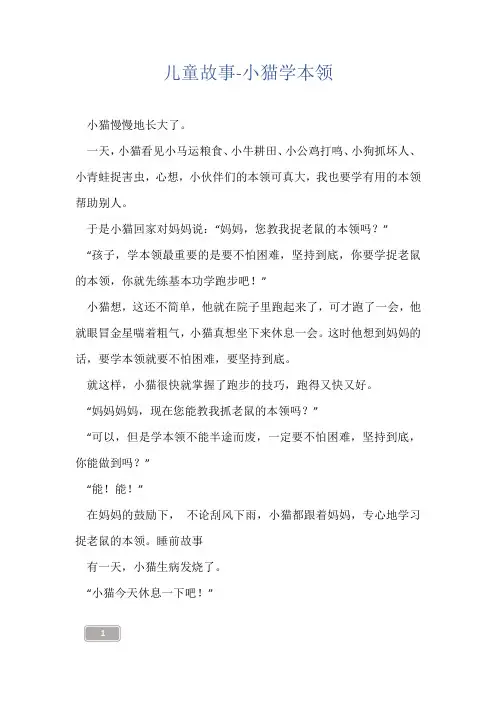 儿童故事-小猫学本领

小猫慢慢地长大了。

一天，小猫看见小马运粮食、小牛耕田、小公鸡打鸣、小狗抓坏人、小青蛙捉害虫，心想，小伙伴们的本领可真大，我也要学有用的本领帮助别人。

于是小猫回家对妈妈说：“妈妈，您教我捉老鼠的本领吗？”

“孩子，学本领最重要的是要不怕困难，坚持到底，你要学捉老鼠的本领，你就先练基本功学跑步吧！”

小猫想，这还不简单，他就在院子里跑起来了，可才跑了一会，他就眼冒金星喘着粗气，小猫真想坐下来休息一会。这时他想到妈妈的话，要学本领就要不怕困难，要坚持到底。

就这样，小猫很快就掌握了跑步的技巧，跑得又快又好。

“妈妈妈妈，现在您能教我抓老鼠的本领吗？”

“可以，但是学本领不能半途而废，一定要不怕困难，坚持到底，你能做到吗？”

“能！能！”

在妈妈的鼓励下， 不论刮风下雨，小猫都跟着妈妈，专心地学习捉老鼠的本领。睡前故事

有一天，小猫生病发烧了。

“小猫今天休息一下吧！”

1